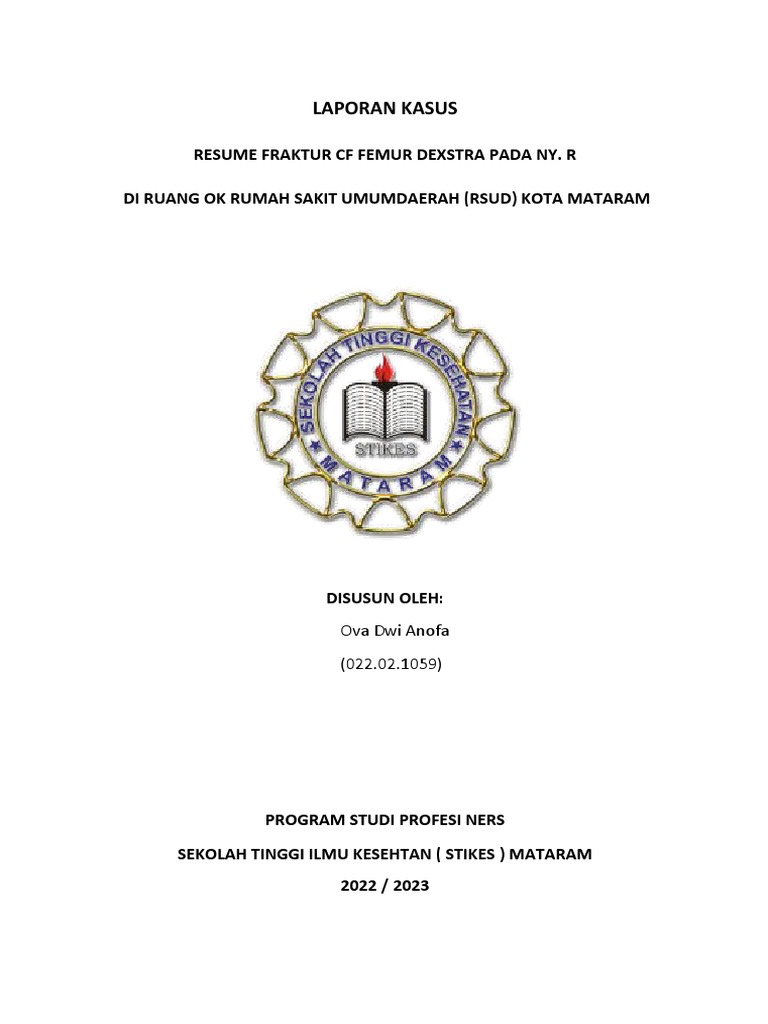 LAPORAN KASUS

RESUME FRAKTUR CF FEMUR DEXSTRA PADA NY. R

DI RUANG OK RUMAH SAKIT UMUMDAERAH (RSUD) KOTA MATARAM

SEKOLAH TINGGI KESEHATAN
STIKES
MATARAM

DISUSUN OLEH:
Ova Dwi Anofa
(022.02.1059)

PROGRAM STUDI PROFESI NERS
SEKOLAH TINGGI ILMU KESEHTAN ( STIKES ) MATARAM
2022 / 2023